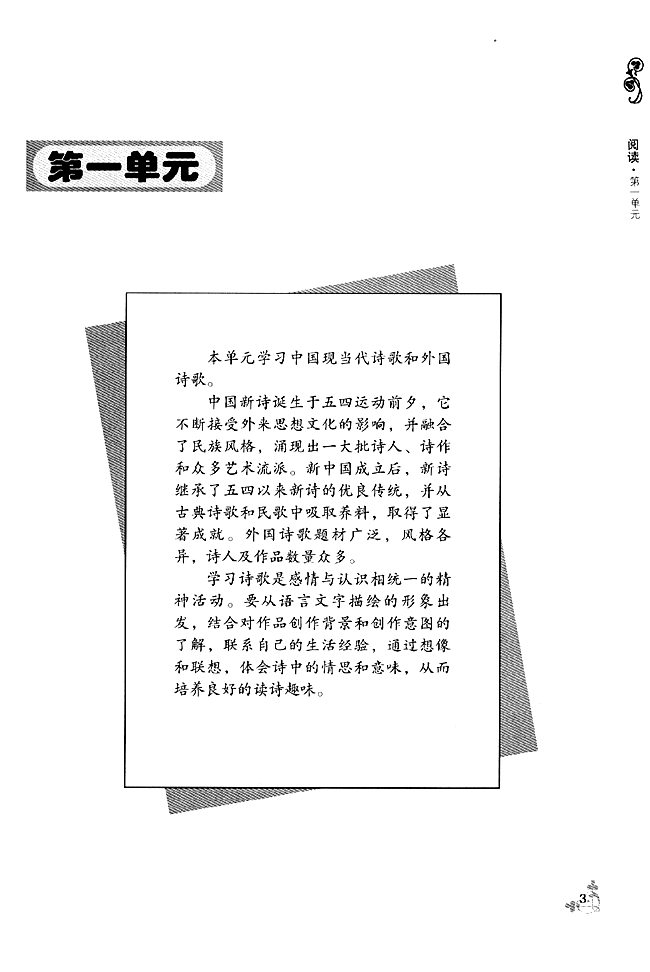 阅读·第一单元

第一单元

本单元学习中国现当代诗歌和外国诗歌。

中国新诗诞生于五四运动前夕，它不断接受外来思想文化的影响，并融合了民族风格，涌现出一大批诗人、诗作和众多艺术流派。新中国成立后，新诗继承了五四以来新诗的优良传统，并从古典诗歌和民歌中吸取养料，取得了显著成就。外国诗歌题材广泛，风格各异，诗人及作品数量众多。

学习诗歌是感情与认识相统一的精神活动。要从语言文字描绘的形象出发，结合对作品创作背景和创作意图的了解，联系自己的生活经验，通过想像和联想，体会诗中的情思和意味，从而培养良好的读诗趣味。

3